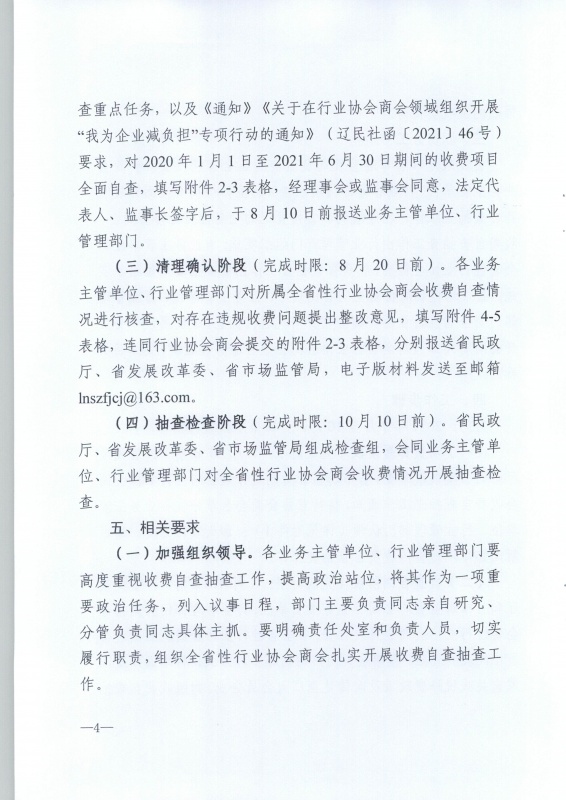 查重点任务，以及《通知》《关于在行业协会商会领域组织开展“我为企业减负担”专项行动的通知》（辽民社函〔2021〕46号）要求，对2020年1月1日至2021年6月30日期间的收费项目全面自查，填写附件2-3表格，经理事会或监事会同意，法定代表人、监事长签字后，于8月10日前报送业务主管单位、行业管理部门。

（三）清理确认阶段（完成时限：8月20日前）。各业务主管单位、行业管理部门对所属全省性行业协会商会收费自查情况进行核查，对存在违规收费问题提出整改意见，填写附件4-5表格，连同行业协会商会提交的附件2-3表格，分别报送省民政厅、省发展改革委、省市场监管局，电子版材料发送至邮箱lnszfjcj@163.com。

（四）抽查检查阶段（完成时限：10月10日前）。省民政厅、省发展改革委、省市场监管局组成检查组，会同业务主管单位、行业管理部门对全省性行业协会商会收费情况开展抽查检查。

五、相关要求

（一）加强组织领导。各业务主管单位、行业管理部门要高度重视收费自查抽查工作，提高政治站位，将其作为一项重要政治任务，列入议事日程，部门主要负责同志亲自研究、分管负责同志具体主抓。要明确责任处室和负责人员，切实履行职责，组织全省性行业协会商会扎实开展收费自查抽查工作。

—4—